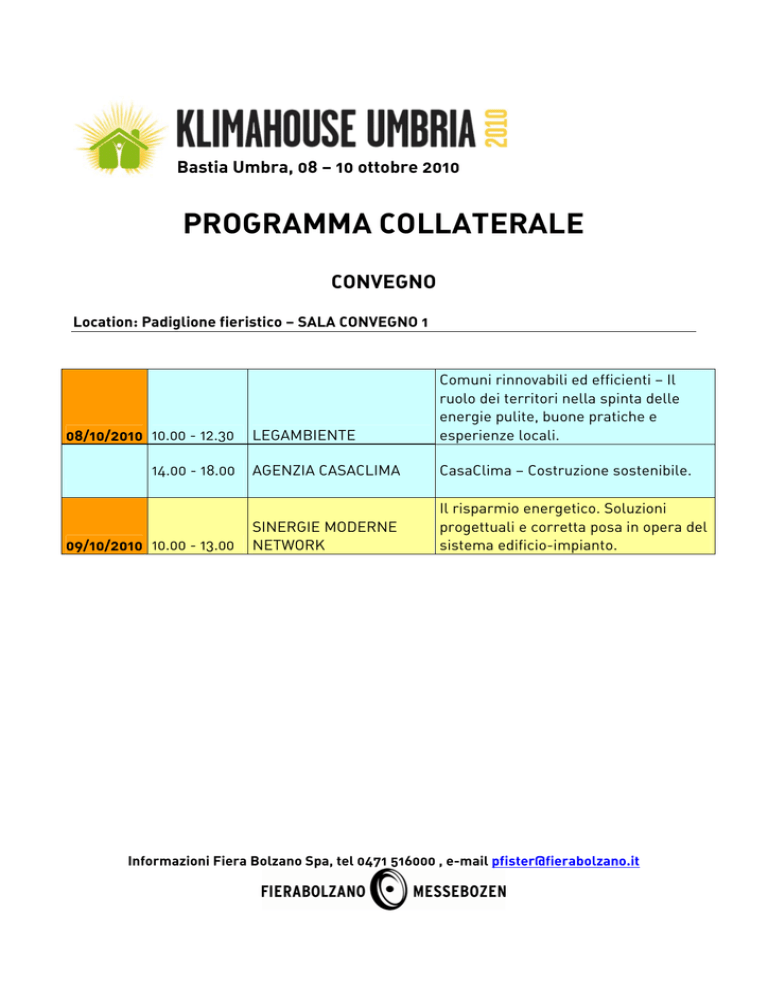 KLIMAHOUSE UMBRIA 2010
Bastia Umbra, 08 – 10 ottobre 2010

PROGRAMMA COLLATERALE

CONVEGNO

Location: Padiglione fieristico – SALA CONVEGNO 1

| | | | |
|---|---|---|---|
| 08/10/2010 | 10.00 - 12.30 | LEGAMBIENTE | Comuni rinnovabili ed efficienti – Il ruolo dei territori nella spinta delle energie pulite, buone pratiche e esperienze locali. |
| | 14.00 - 18.00 | AGENZIA CASACLIMA | CasaClima – Costruzione sostenibile. |
| 09/10/2010 | 10.00 - 13.00 | SINERGIE MODERNE NETWORK | Il risparmio energetico. Soluzioni progettuali e corretta posa in opera del sistema edificio-impianto. |

Informazioni Fiera Bolzano Spa, tel 0471 516000 , e-mail pfister@fierabolzano.it
FIERABOLZANO MESSEBOZEN